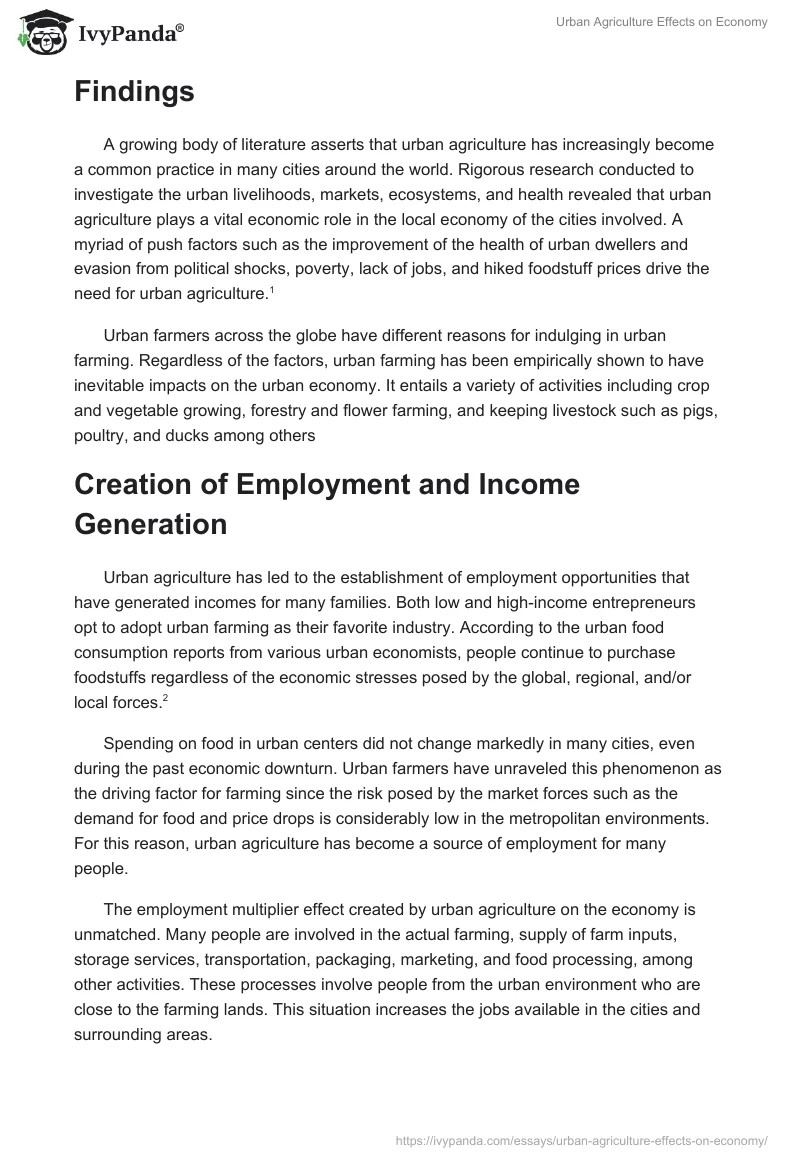 IvyPanda®

Urban Agriculture Effects on Economy

Findings

A growing body of literature asserts that urban agriculture has increasingly become a common practice in many cities around the world. Rigorous research conducted to investigate the urban livelihoods, markets, ecosystems, and health revealed that urban agriculture plays a vital economic role in the local economy of the cities involved. A myriad of push factors such as the improvement of the health of urban dwellers and evasion from political shocks, poverty, lack of jobs, and hiked foodstuff prices drive the need for urban agriculture.$^1$

Urban farmers across the globe have different reasons for indulging in urban farming. Regardless of the factors, urban farming has been empirically shown to have inevitable impacts on the urban economy. It entails a variety of activities including crop and vegetable growing, forestry and flower farming, and keeping livestock such as pigs, poultry, and ducks among others

Creation of Employment and Income Generation

Urban agriculture has led to the establishment of employment opportunities that have generated incomes for many families. Both low and high-income entrepreneurs opt to adopt urban farming as their favorite industry. According to the urban food consumption reports from various urban economists, people continue to purchase foodstuffs regardless of the economic stresses posed by the global, regional, and/or local forces.$^2$

Spending on food in urban centers did not change markedly in many cities, even during the past economic downturn. Urban farmers have unraveled this phenomenon as the driving factor for farming since the risk posed by the market forces such as the demand for food and price drops is considerably low in the metropolitan environments. For this reason, urban agriculture has become a source of employment for many people.

The employment multiplier effect created by urban agriculture on the economy is unmatched. Many people are involved in the actual farming, supply of farm inputs, storage services, transportation, packaging, marketing, and food processing, among other activities. These processes involve people from the urban environment who are close to the farming lands. This situation increases the jobs available in the cities and surrounding areas.

https://ivypanda.com/essays/urban-agriculture-effects-on-economy/